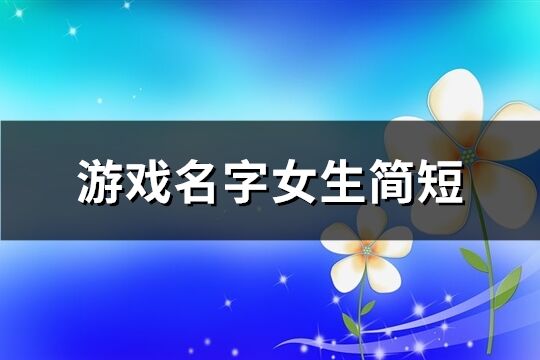 游戏名字女生简短